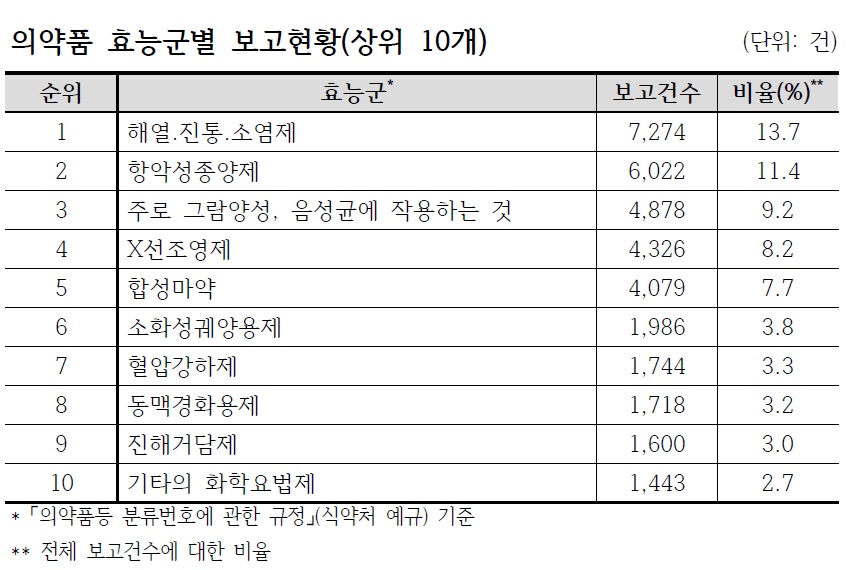 의약품 효능군별 보고현황(상위 10개)

(단위: 건)

| 순위 | 효능군$^{*}$ | 보고건수 | 비율(%)$^{**}$ |
|---|---|---|---|
| 1 | 해열.진통.소염제 | 7,274 | 13.7 |
| 2 | 항악성종양제 | 6,022 | 11.4 |
| 3 | 주로 그람양성, 음성균에 작용하는 것 | 4,878 | 9.2 |
| 4 | X선조영제 | 4,326 | 8.2 |
| 5 | 합성마약 | 4,079 | 7.7 |
| 6 | 소화성궤양용제 | 1,986 | 3.8 |
| 7 | 혈압강하제 | 1,744 | 3.3 |
| 8 | 동맥경화용제 | 1,718 | 3.2 |
| 9 | 진해거담제 | 1,600 | 3.0 |
| 10 | 기타의 화학요법제 | 1,443 | 2.7 |

* 「의약품등 분류번호에 관한 규정」(식약처 예규) 기준

** 전체 보고건수에 대한 비율